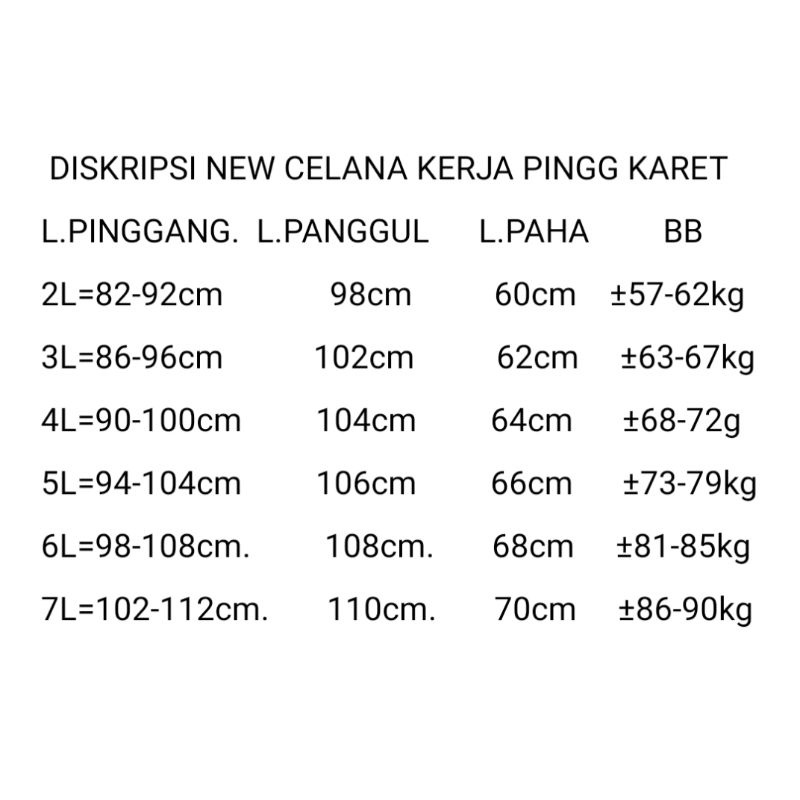 DISKRIPSI NEW CELANA KERJA PINGG KARET

| L.PINGGANG. | L.PANGGUL | L.PAHA | BB |
|---|---|---|---|
| 2L=82-92cm | 98cm | 60cm | ±57-62kg |
| 3L=86-96cm | 102cm | 62cm | ±63-67kg |
| 4L=90-100cm | 104cm | 64cm | ±68-72g |
| 5L=94-104cm | 106cm | 66cm | ±73-79kg |
| 6L=98-108cm. | 108cm. | 68cm | ±81-85kg |
| 7L=102-112cm. | 110cm. | 70cm | ±86-90kg |